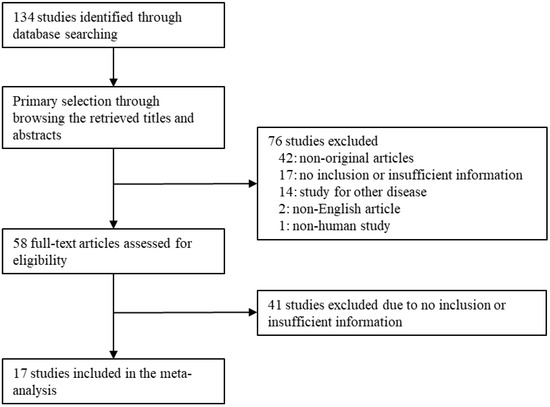 134 studies identified through database searching

Primary selection through browsing the retrieved titles and abstracts

76 studies excluded
42: non-original articles
17: no inclusion or insufficient information
14: study for other disease
2: non-English article
1: non-human study

58 full-text articles assessed for eligibility

41 studies excluded due to no inclusion or insufficient information

17 studies included in the meta-analysis